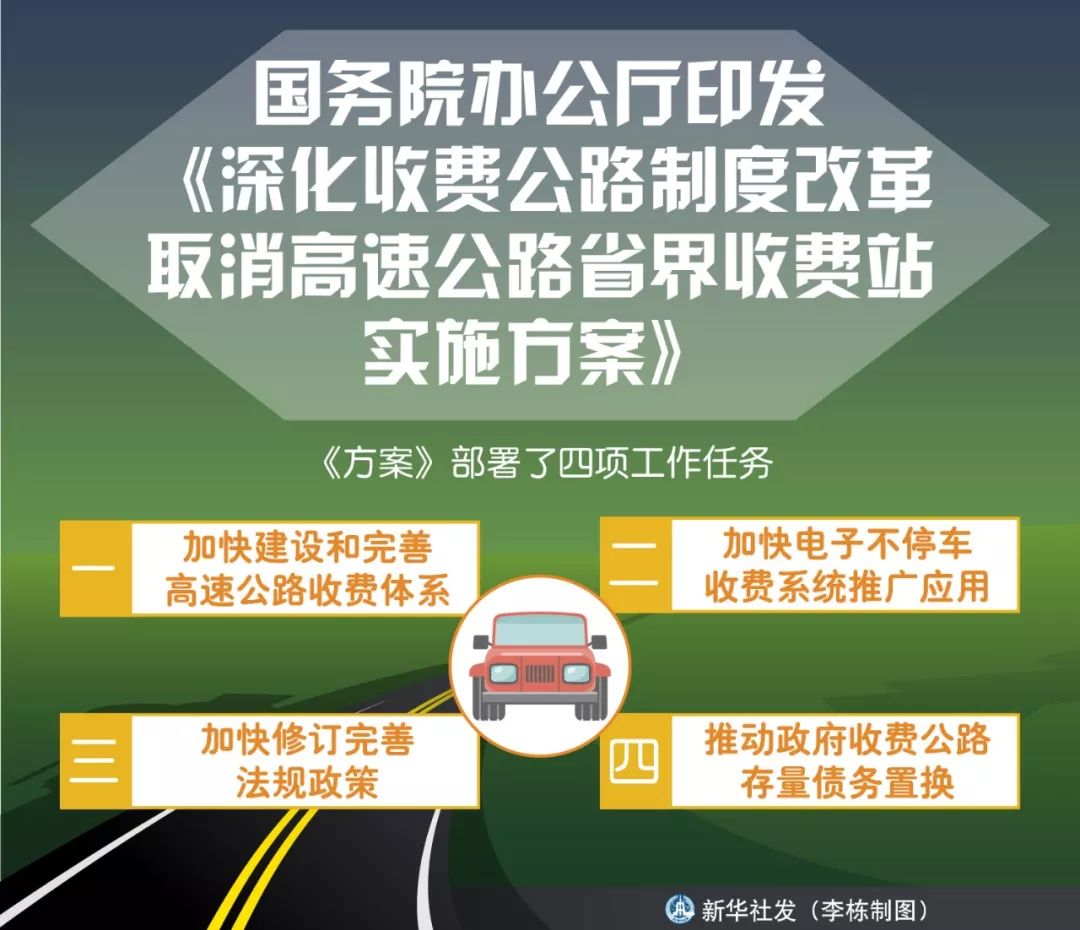 国务院办公厅印发
《深化收费公路制度改革
取消高速公路省界收费站
实施方案》

《方案》部署了四项工作任务

一 加快建设和完善高速公路收费体系

二 加快电子不停车收费系统推广应用

三 加快修订完善法规政策

四 推动政府收费公路存量债务置换

新华社发（李栋制图）